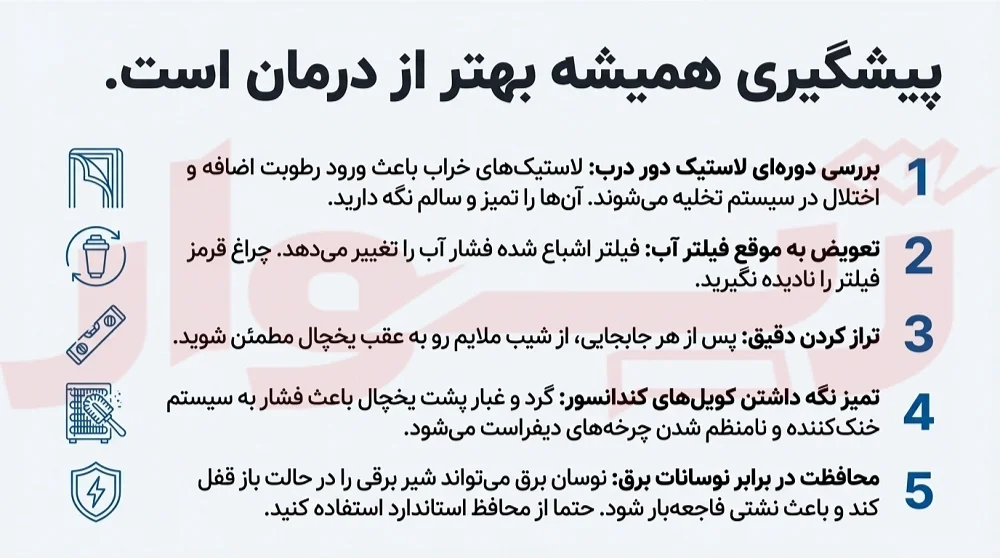 پیشگیری همیشه بهتر از درمان است.

1 بررسی دوره‌ای لاستیک دور درب: لاستیک‌های خراب باعث ورود رطوبت اضافه و اختلال در سیستم تخلیه می‌شوند. آن‌ها را تمیز و سالم نگه دارید.

2 تعویض به موقع فیلتر آب: فیلتر اشباع شده فشار آب را تغییر می‌دهد. چراغ قرمز فیلتر را نادیده نگیرید.

3 تراز کردن دقیق: پس از هر جابجایی، از شیب ملایم رو به عقب یخچال مطمئن شوید.

4 تمیز نگه داشتن کویل‌های کندانسور: گرد و غبار پشت یخچال باعث فشار به سیستم خنک‌کننده و نامنظم شدن چرخه‌های دیفراست می‌شود.

5 محافظت در برابر نوسانات برق: نوسان برق می‌تواند شیر برقی را در حالت باز قفل کند و باعث نشتی فاجعه‌بار شود. حتما از محافظ استاندارد استفاده کنید.